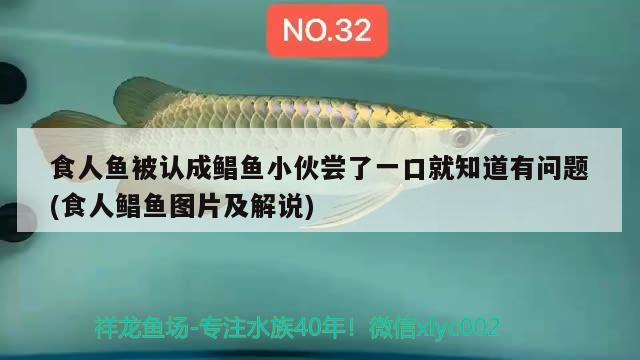 NO.32

食人鱼被认成鲳鱼小伙尝了一口就知道有问题(食人鲳鱼图片及解说)

祥龙鱼场-专注水族40年！微信xlyc002